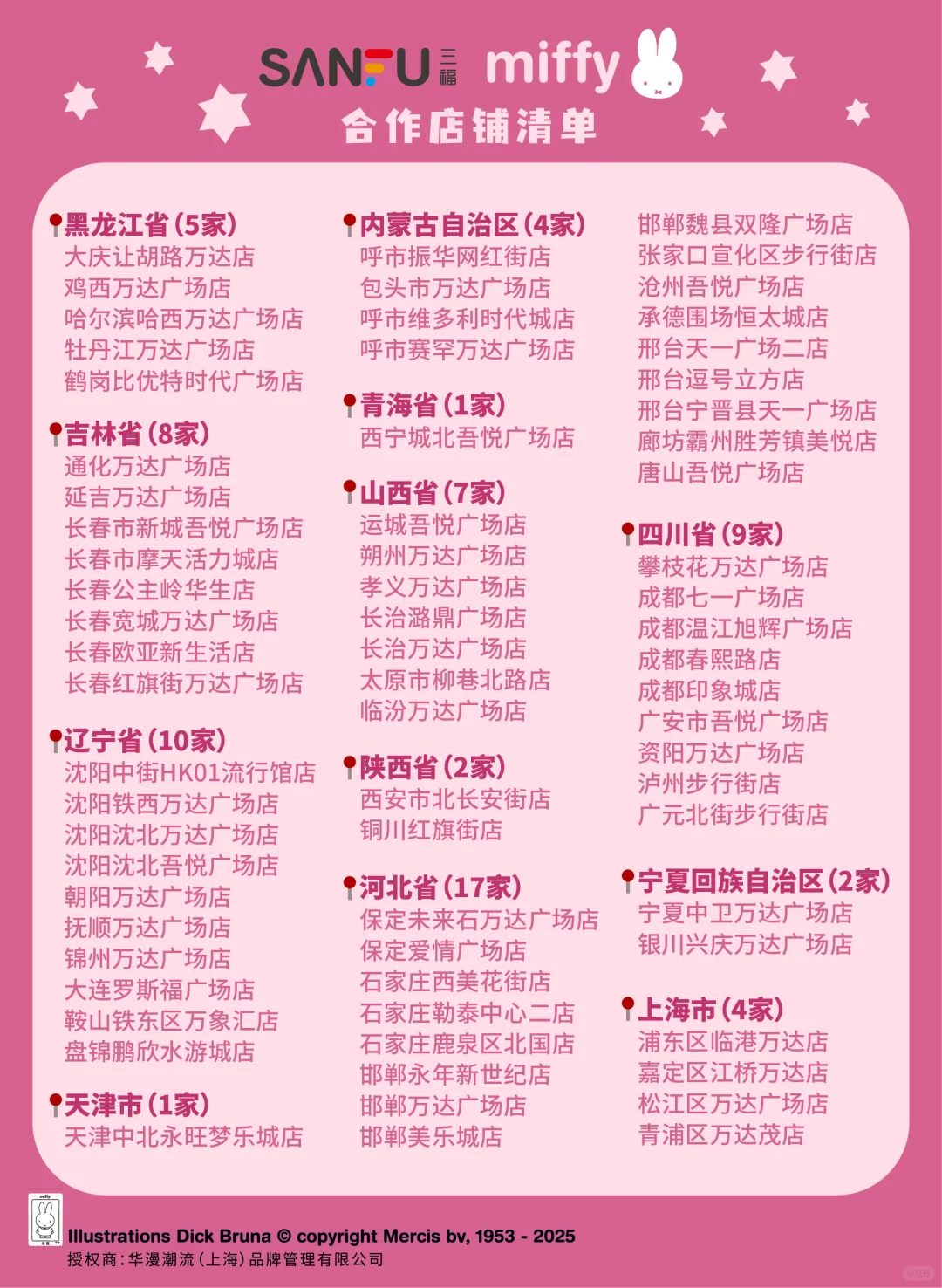 SANFU 三福 miffy
合作店铺清单

黑龙江省(5家)
大庆让胡路万达店
鸡西万达广场店
哈尔滨哈西万达广场店
牡丹江万达广场店
鹤岗比优特时代广场店

吉林省(8家)
通化万达广场店
延吉万达广场店
长春市新城吾悦广场店
长春市摩天活力城店
长春公主岭华生店
长春宽城万达广场店
长春欧亚新生活店
长春红旗街万达广场店

辽宁省(10家)
沈阳中街HK01流行馆店
沈阳铁西万达广场店
沈阳沈北万达广场店
沈阳沈北吾悦广场店
朝阳万达广场店
抚顺万达广场店
锦州万达广场店
大连罗斯福广场店
鞍山铁东区万象汇店
盘锦鹏欣水游城店

天津市(1家)
天津中北永旺梦乐城店

内蒙古自治区(4家)
呼市振华网红街店
包头市万达广场店
呼市维多利时代城店
呼市赛罕万达广场店

青海省(1家)
西宁城北吾悦广场店

山西省(7家)
运城吾悦广场店
朔州万达广场店
孝义万达广场店
长治潞鼎广场店
长治万达广场店
太原市柳巷北路店
临汾万达广场店

陕西省(2家)
西安市北长安街店
铜川红旗街店

河北省(17家)
保定未来石万达广场店
保定爱情广场店
石家庄西美花街店
石家庄勒泰中心二店
石家庄鹿泉区北国店
邯郸永年新世纪店
邯郸万达广场店
邯郸美乐城店
邯郸魏县双隆广场店
张家口宣化区步行街店
沧州吾悦广场店
承德围场恒太城店
邢台天一广场二店
邢台逗号立方店
邢台宁晋县天一广场店
廊坊霸州胜芳镇美悦店
唐山吾悦广场店

四川省(9家)
攀枝花万达广场店
成都七一广场店
成都温江旭辉广场店
成都春熙路店
成都印象城店
广安市吾悦广场店
资阳万达广场店
泸州步行街店
广元北街步行街店

宁夏回族自治区(2家)
宁夏中卫万达广场店
银川兴庆万达广场店

上海市(4家)
浦东区临港万达店
嘉定区江桥万达店
松江区万达广场店
青浦区万达茂店

Illustrations Dick Bruna © copyright Mercis bv, 1953 - 2025
授权商:华漫潮流(上海)品牌管理有限公司